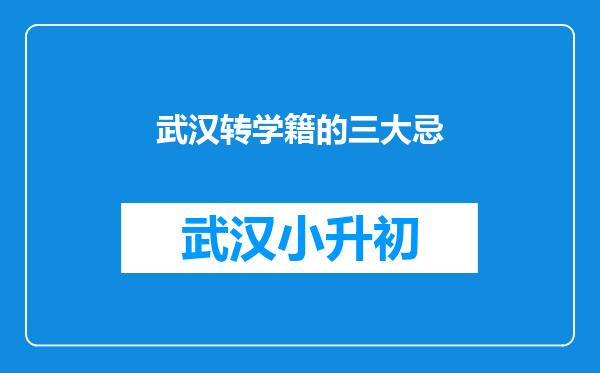 武汉转学籍的三大忌

武汉小升初